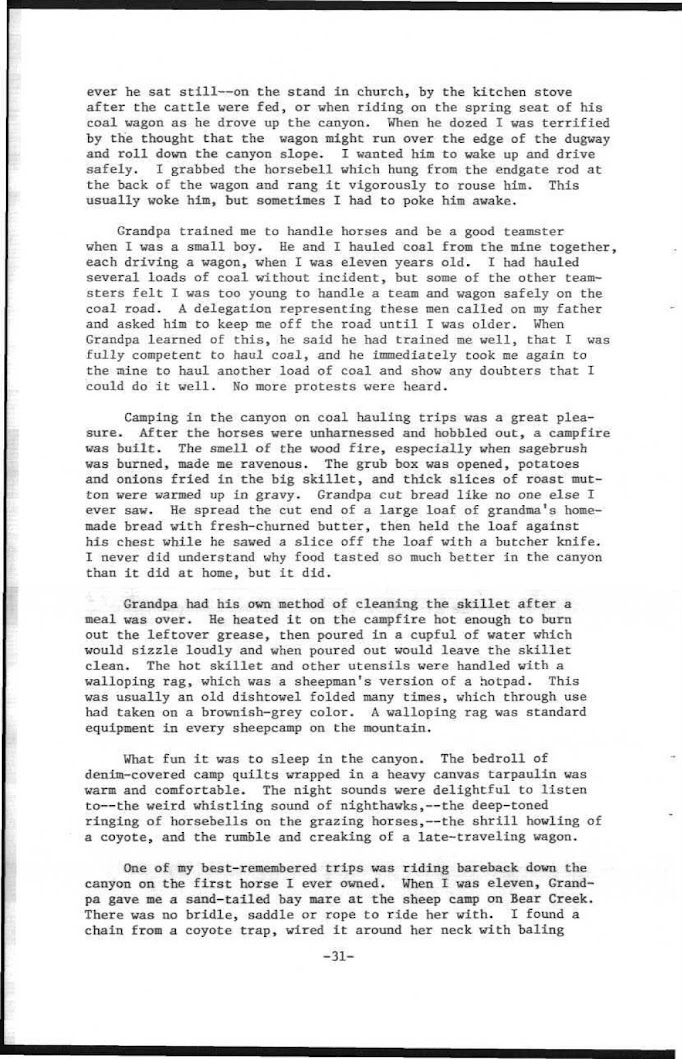 ever he sat still--on the stand in church, by the kitchen stove after the cattle were fed, or when riding on the spring seat of his coal wagon as he drove up the canyon. When he dozed I was terrified by the thought that the wagon might run over the edge of the dugway and roll down the canyon slope. I wanted him to wake up and drive safely. I grabbed the horsebell which hung from the endgate rod at the back of the wagon and rang it vigorously to rouse him. This usually woke him, but sometimes I had to poke him awake.

Grandpa trained me to handle horses and be a good teamster when I was a small boy. He and I hauled coal from the mine together, each driving a wagon, when I was eleven years old. I had hauled several loads of coal without incident, but some of the other teamsters felt I was too young to handle a team and wagon safely on the coal road. A delegation representing these men called on my father and asked him to keep me off the road until I was older. When Grandpa learned of this, he said he had trained me well, that I was fully competent to haul coal, and he immediately took me again to the mine to haul another load of coal and show any doubters that I could do it well. No more protests were heard.

Camping in the canyon on coal hauling trips was a great pleasure. After the horses were unharnessed and hobbled out, a campfire was built. The smell of the wood fire, especially when sagebrush was burned, made me ravenous. The grub box was opened, potatoes and onions fried in the big skillet, and thick slices of roast mutton were warmed up in gravy. Grandpa cut bread like no one else I ever saw. He spread the cut end of a large loaf of grandma's homemade bread with fresh-churned butter, then held the loaf against his chest while he sawed a slice off the loaf with a butcher knife. I never did understand why food tasted so much better in the canyon than it did at home, but it did.

Grandpa had his own method of cleaning the skillet after a meal was over. He heated it on the campfire hot enough to burn out the leftover grease, then poured in a cupful of water which would sizzle loudly and when poured out would leave the skillet clean. The hot skillet and other utensils were handled with a walloping rag, which was a sheepman's version of a hotpad. This was usually an old dishtowel folded many times, which through use had taken on a brownish-grey color. A walloping rag was standard equipment in every sheepcamp on the mountain.

What fun it was to sleep in the canyon. The bedroll of denim-covered camp quilts wrapped in a heavy canvas tarpaulin was warm and comfortable. The night sounds were delightful to listen to--the weird whistling sound of nighthawks,--the deep-toned ringing of horsebells on the grazing horses,--the shrill howling of a coyote, and the rumble and creaking of a late-traveling wagon.

One of my best-remembered trips was riding bareback down the canyon on the first horse I ever owned. When I was eleven, Grandpa gave me a sand-tailed bay mare at the sheep camp on Bear Creek. There was no bridle, saddle or rope to ride her with. I found a chain from a coyote trap, wired it around her neck with baling

-31-